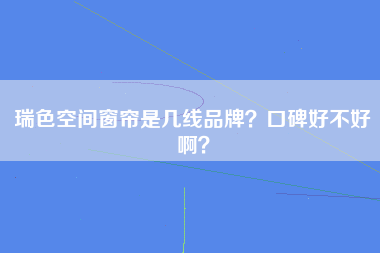 瑞色空间窗帘是几线品牌？口碑好不好啊？